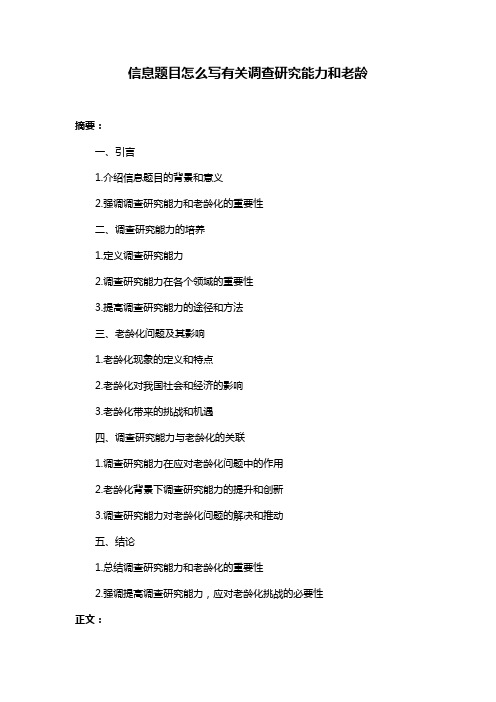 信息题目怎么写有关调查研究能力和老龄

摘要：

一、引言

1.介绍信息题目的背景和意义

2.强调调查研究能力和老龄化的重要性

二、调查研究能力的培养

1.定义调查研究能力

2.调查研究能力在各个领域的重要性

3.提高调查研究能力的途径和方法

三、老龄化问题及其影响

1.老龄化现象的定义和特点

2.老龄化对我国社会和经济的影响

3.老龄化带来的挑战和机遇

四、调查研究能力与老龄化的关联

1.调查研究能力在应对老龄化问题中的作用

2.老龄化背景下调查研究能力的提升和创新

3.调查研究能力对老龄化问题的解决和推动

五、结论

1.总结调查研究能力和老龄化的重要性

2.强调提高调查研究能力，应对老龄化挑战的必要性

正文：